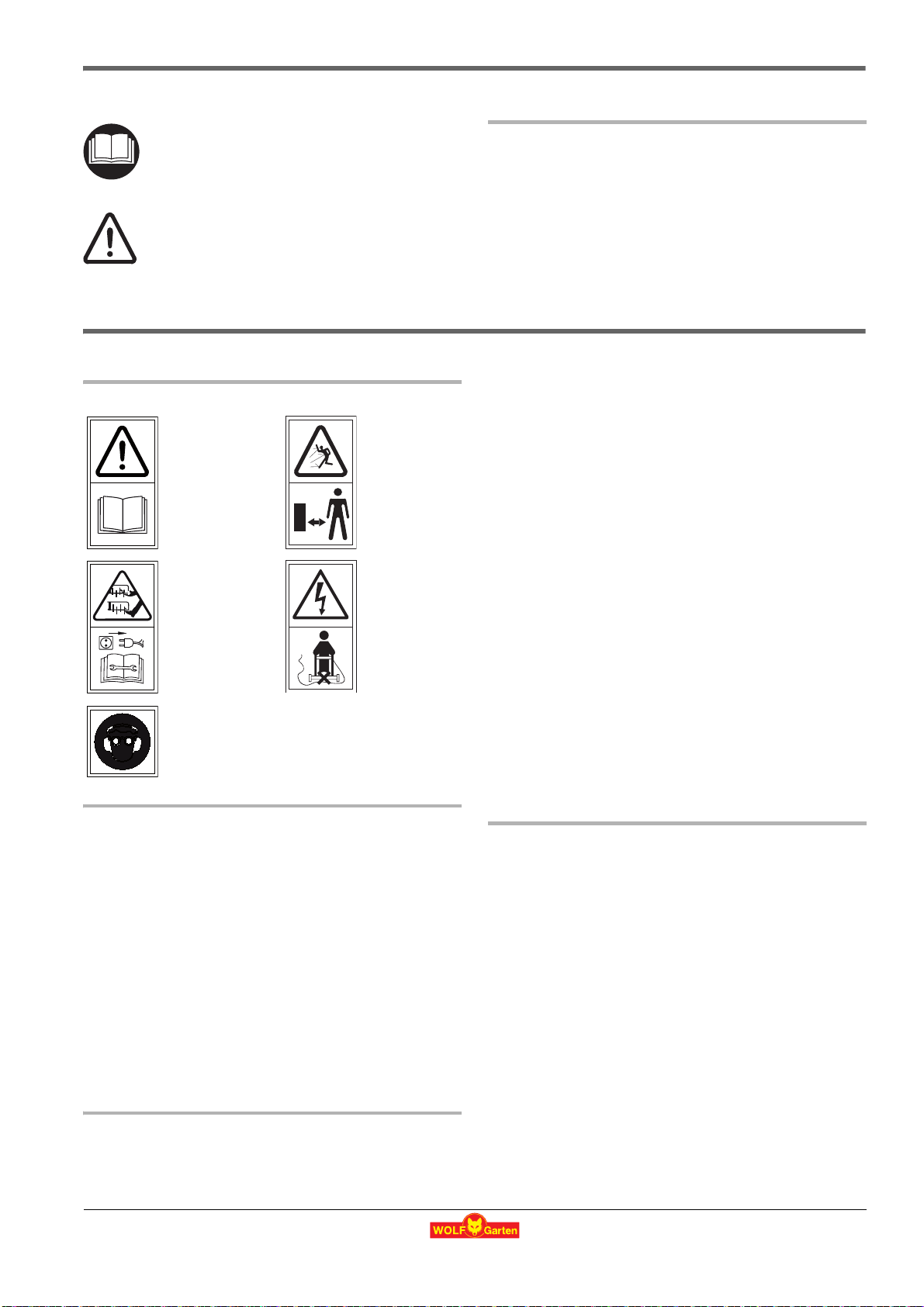 WOLF Garten